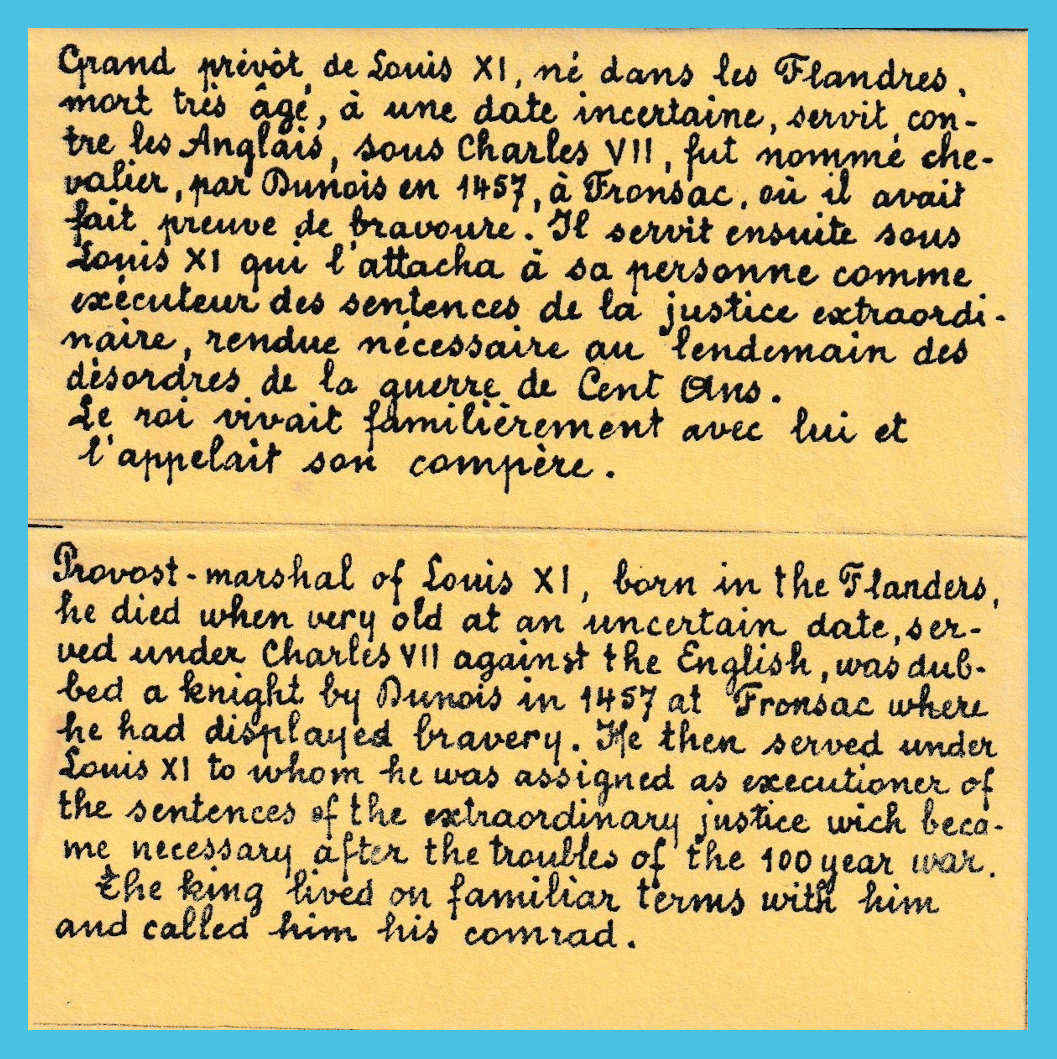 Grand prévôt de Louis XI, né dans les Flandres, mort très âgé, à une date incertaine, servit contre les Anglais, sous Charles VII, fut nommé chevalier, par Dunois en 1457, à Fronsac, où il avait fait preuve de bravoure. Il servit ensuite sous Louis XI qui l'attacha à sa personne comme exécuteur des sentences de la justice extraordinaire, rendue nécessaire au lendemain des désordres de la guerre de Cent Ans.
Le roi vivait familièrement avec lui et l'appelait son compère.

Provost-marshal of Louis XI, born in the Flanders, he died when very old at an uncertain date, served under Charles VII against the English, was dubbed a knight by Dunois in 1457 at Fronsac where he had displayed bravery. He then served under Louis XI to whom he was assigned as executioner of the sentences of the extraordinary justice wich became necessary after the troubles of the 100 year war.
The king lived on familiar terms with him and called him his comrad.